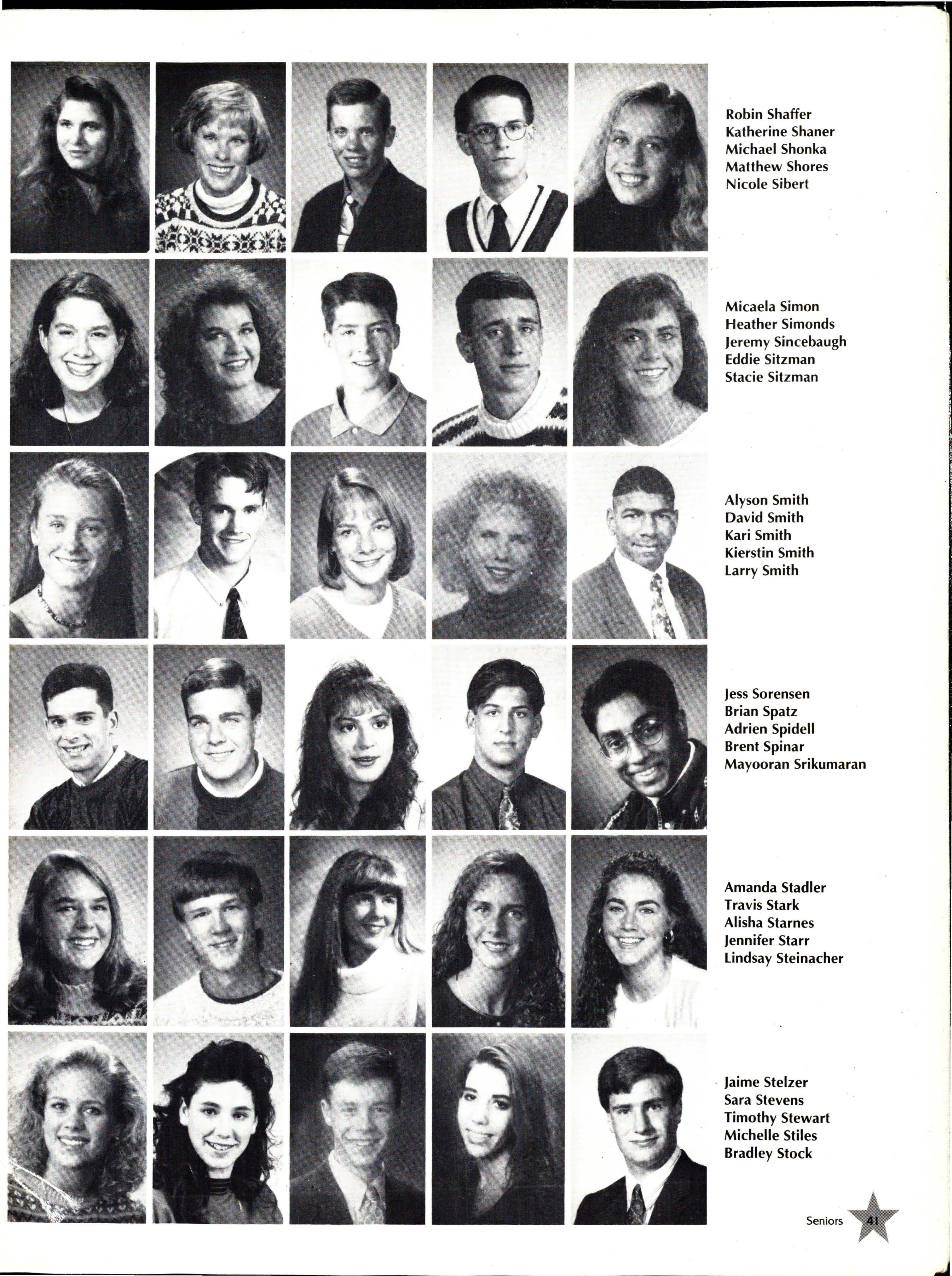 Robin Shaffer
Katherine Shaner
Michael Shonka
Matthew Shores
Nicole Sibert

Micaela Simon
Heather Simonds
Jeremy Sincebaugh
Eddie Sitzman
Stacie Sitzman

Alyson Smith
David Smith
Kari Smith
Kierstin Smith
Larry Smith

Jess Sorensen
Brian Spatz
Adrien Spidell
Brent Spinar
Mayooran Srikumaran

Amanda Stadler
Travis Stark
Alisha Starnes
Jennifer Starr
Lindsay Steinacher

Jaime Stelzer
Sara Stevens
Timothy Stewart
Michelle Stiles
Bradley Stock

Seniors 41